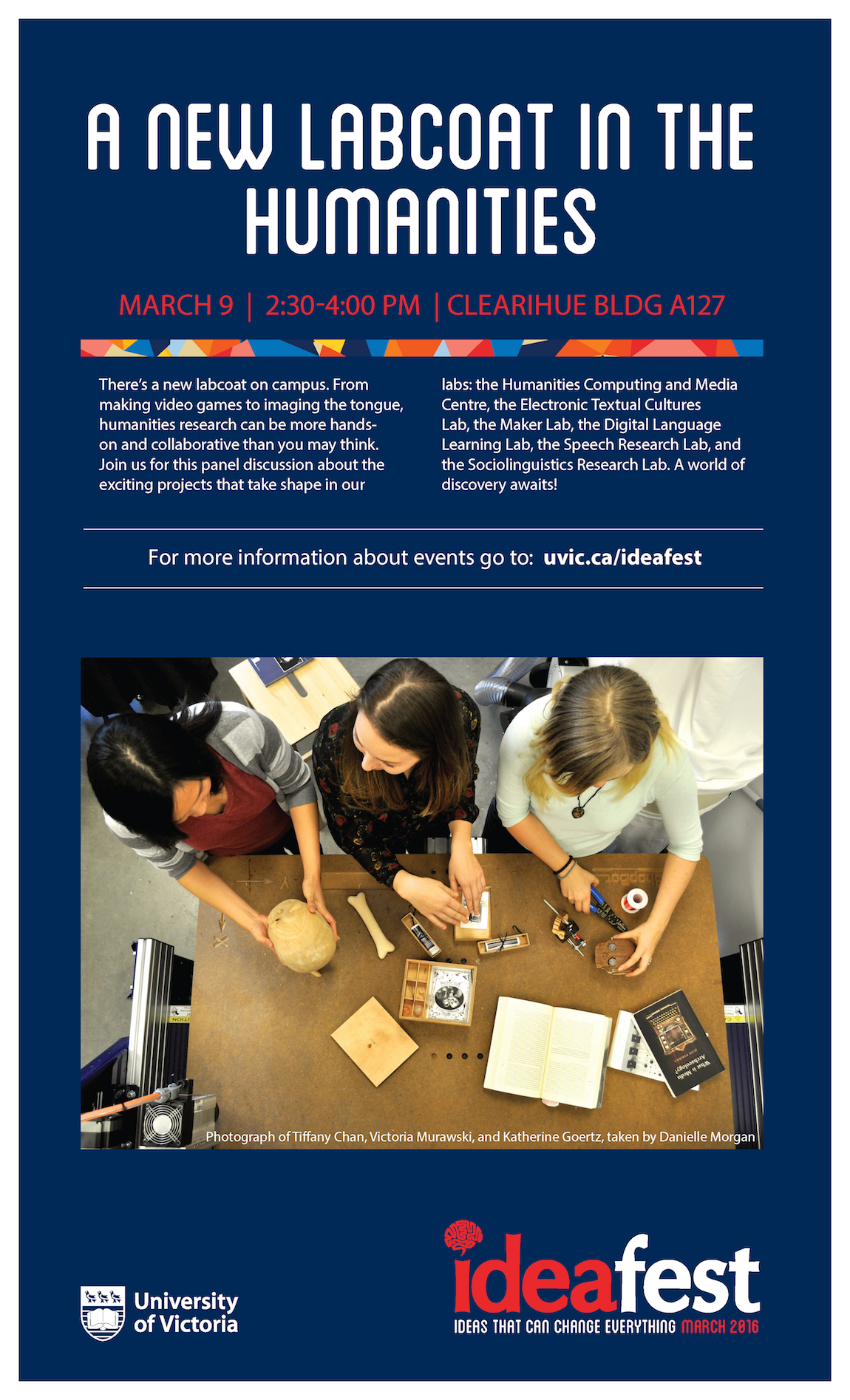 A NEW LABCOAT IN THE HUMANITIES

MARCH 9 | 2:30-4:00 PM | CLEARIHUE BLDG A127

There's a new labcoat on campus. From making video games to imaging the tongue, humanities research can be more hands-on and collaborative than you may think. Join us for this panel discussion about the exciting projects that take shape in our labs: the Humanities Computing and Media Centre, the Electronic Textual Cultures Lab, the Maker Lab, the Digital Language Learning Lab, the Speech Research Lab, and the Sociolinguistics Research Lab. A world of discovery awaits!

For more information about events go to: uvic.ca/ideafest

Photograph of Tiffany Chan, Victoria Murawski, and Katherine Goertz, taken by Danielle Morgan

University of Victoria

ideafest
IDEAS THAT CAN CHANGE EVERYTHING MARCH 2016